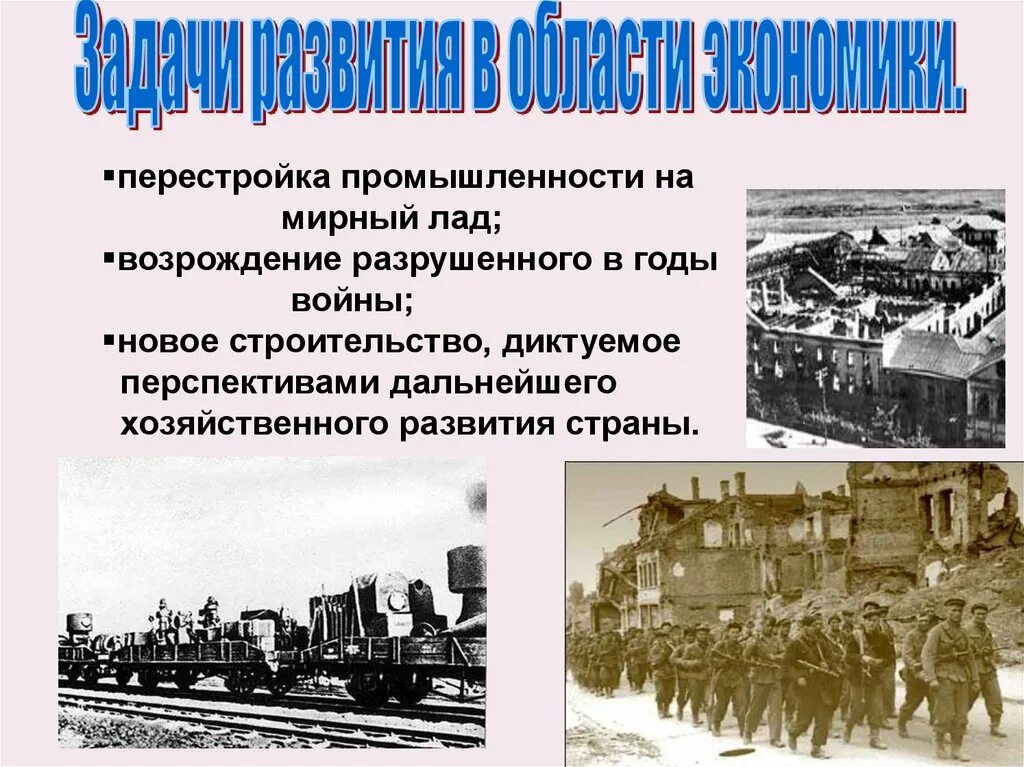 Задачи развития в области экономики.

▪перестройка промышленности на мирный лад;
▪возрождение разрушенного в годы войны;
▪новое строительство, диктуемое перспективами дальнейшего хозяйственного развития страны.